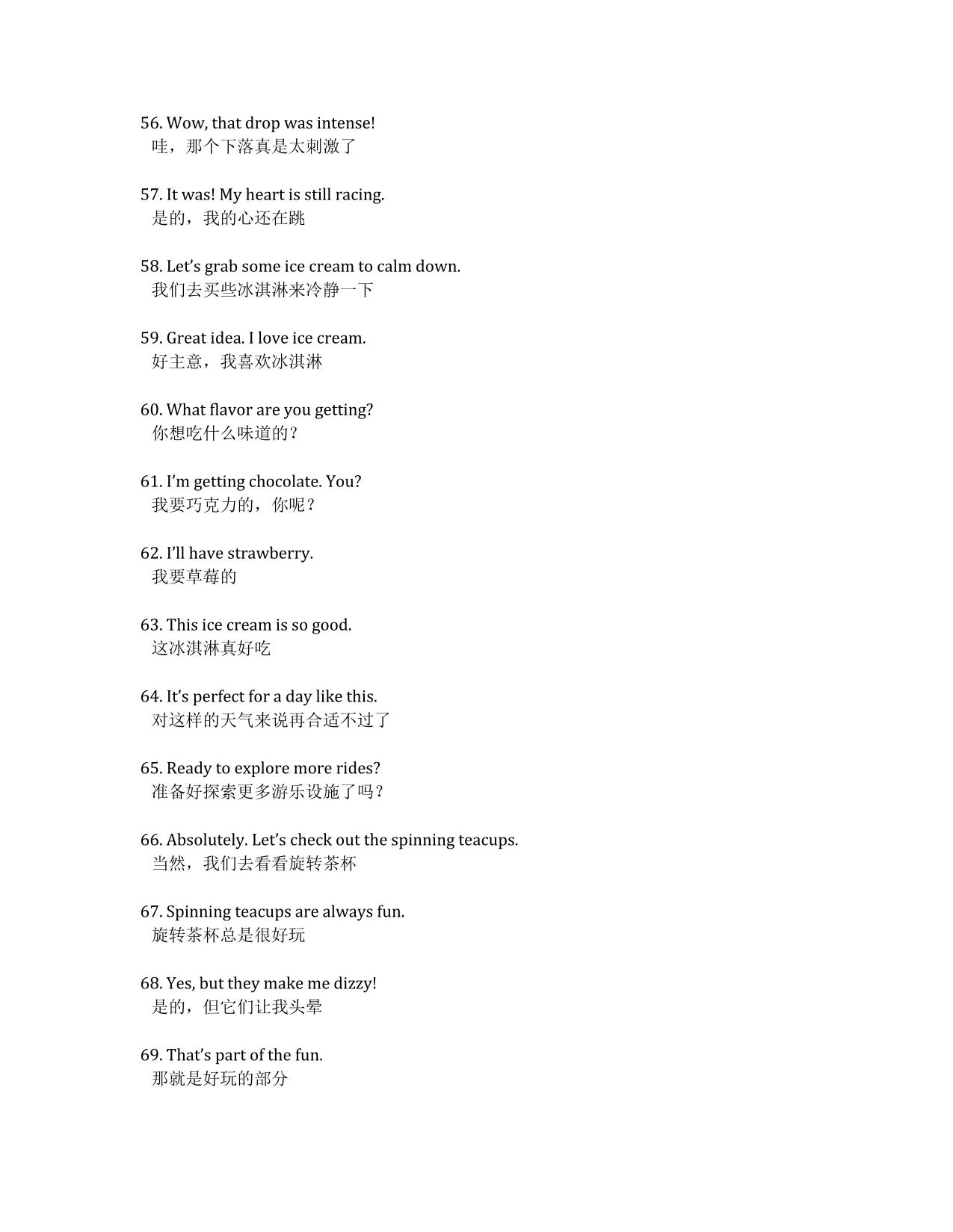 56. Wow, that drop was intense!
哇，那个下落真是太刺激了

57. It was! My heart is still racing.
是的，我的心还在跳

58. Let’s grab some ice cream to calm down.
我们去买些冰淇淋来冷静一下

59. Great idea. I love ice cream.
好主意，我喜欢冰淇淋

60. What flavor are you getting?
你想吃什么味道的？

61. I’m getting chocolate. You?
我要巧克力的，你呢？

62. I’ll have strawberry.
我要草莓的

63. This ice cream is so good.
这冰淇淋真好吃

64. It’s perfect for a day like this.
对这样的天气来说再合适不过了

65. Ready to explore more rides?
准备好探索更多游乐设施了吗？

66. Absolutely. Let’s check out the spinning teacups.
当然，我们去看看旋转茶杯

67. Spinning teacups are always fun.
旋转茶杯总是很好玩

68. Yes, but they make me dizzy!
是的，但它们让我头晕

69. That’s part of the fun.
那就是好玩的部分